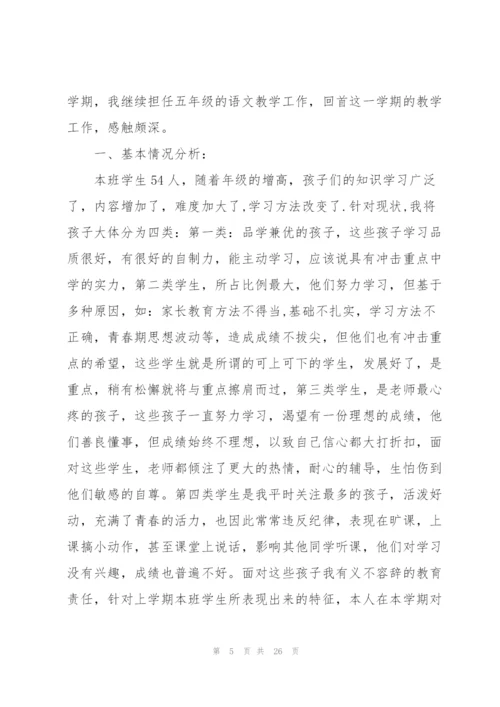 学期，我继续担任五年级的语文教学工作，回首这一学期的教学工作，感触颇深。

一、基本情况分析：

本班学生54人，随着年级的增高，孩子们的知识学习广泛了，内容增加了，难度加大了,学习方法改变了.针对现状,我将孩子大体分为四类：第一类：品学兼优的孩子，这些孩子学习品质很好，有很好的自制力，能主动学习，应该说具有冲击重点中学的实力，第二类学生，所占比例最大，他们努力学习，但基于多种原因，如：家长教育方法不得当,基础不扎实，学习方法不正确，青春期思想波动等，造成成绩不拔尖，但他们也有冲击重点的希望，这些学生就是所谓的可上可下的学生，发展好了，是重点，稍有松懈就将与重点擦肩而过，第三类学生，是老师最心疼的孩子，这些孩子一直努力学习，渴望有一份理想的成绩，他们善良懂事，但成绩始终不理想，以致自己信心都大打折扣，面对这些学生，老师都倾注了更大的热情，耐心的辅导，生怕伤到他们敏感的自尊。第四类学生是我平时关注最多的孩子，活泼好动，充满了青春的活力，也因此常常违反纪律，表现在旷课，上课搞小动作，甚至课堂上说话，影响其他同学听课，他们对学习没有兴趣，成绩也普遍不好。面对这些孩子我有义不容辞的教育责任，针对上学期本班学生所表现出来的特征，本人在本学期对

第 5 页 共 26 页